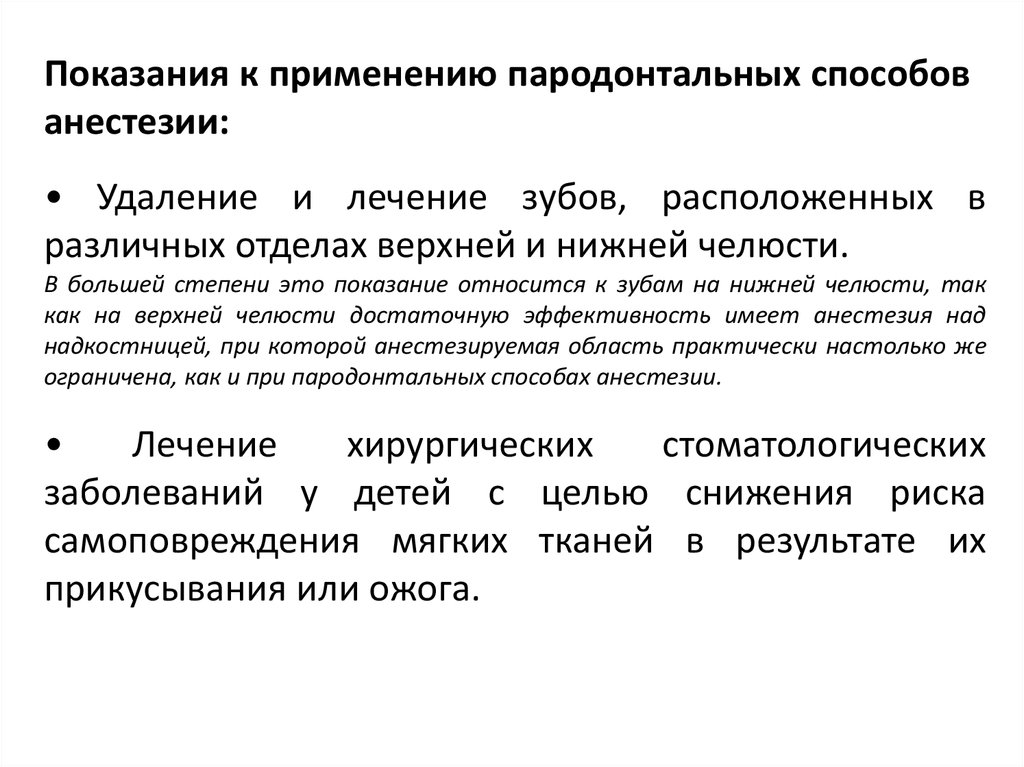 Показания к применению пародонтальных способов анестезии:

• Удаление и лечение зубов, расположенных в различных отделах верхней и нижней челюсти.
В большей степени это показание относится к зубам на нижней челюсти, так как на верхней челюсти достаточную эффективность имеет анестезия над надкостницей, при которой анестезируемая область практически настолько же ограничена, как и при пародонтальных способах анестезии.

• Лечение хирургических стоматологических заболеваний у детей с целью снижения риска самоповреждения мягких тканей в результате их прикусывания или ожога.